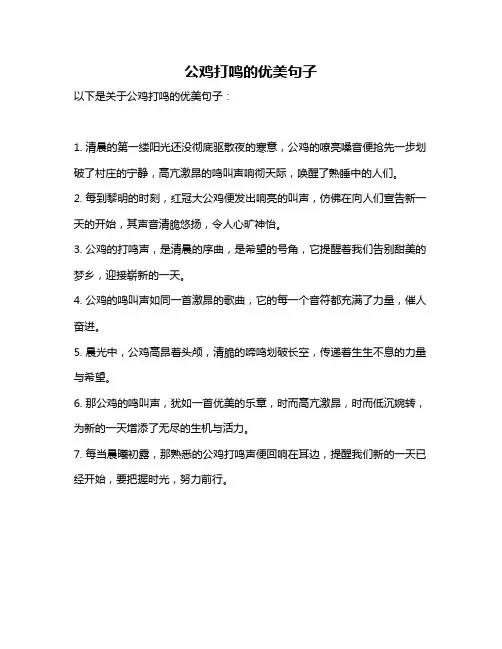 公鸡打鸣的优美句子

以下是关于公鸡打鸣的优美句子：

1. 清晨的第一缕阳光还没彻底驱散夜的寒意，公鸡的嘹亮嗓音便抢先一步划破了村庄的宁静，高亢激昂的鸣叫声响彻天际，唤醒了熟睡中的人们。

2. 每到黎明的时刻，红冠大公鸡便发出响亮的叫声，仿佛在向人们宣告新一天的开始，其声音清脆悠扬，令人心旷神怡。

3. 公鸡的打鸣声，是清晨的序曲，是希望的号角，它提醒着我们告别甜美的梦乡，迎接崭新的一天。

4. 公鸡的鸣叫声如同一首激昂的歌曲，它的每一个音符都充满了力量，催人奋进。

5. 晨光中，公鸡高昂着头颅，清脆的啼鸣划破长空，传递着生生不息的力量与希望。

6. 那公鸡的鸣叫声，犹如一首优美的乐章，时而高亢激昂，时而低沉婉转，为新的一天增添了无尽的生机与活力。

7. 每当晨曦初露，那熟悉的公鸡打鸣声便回响在耳边，提醒我们新的一天已经开始，要把握时光，努力前行。